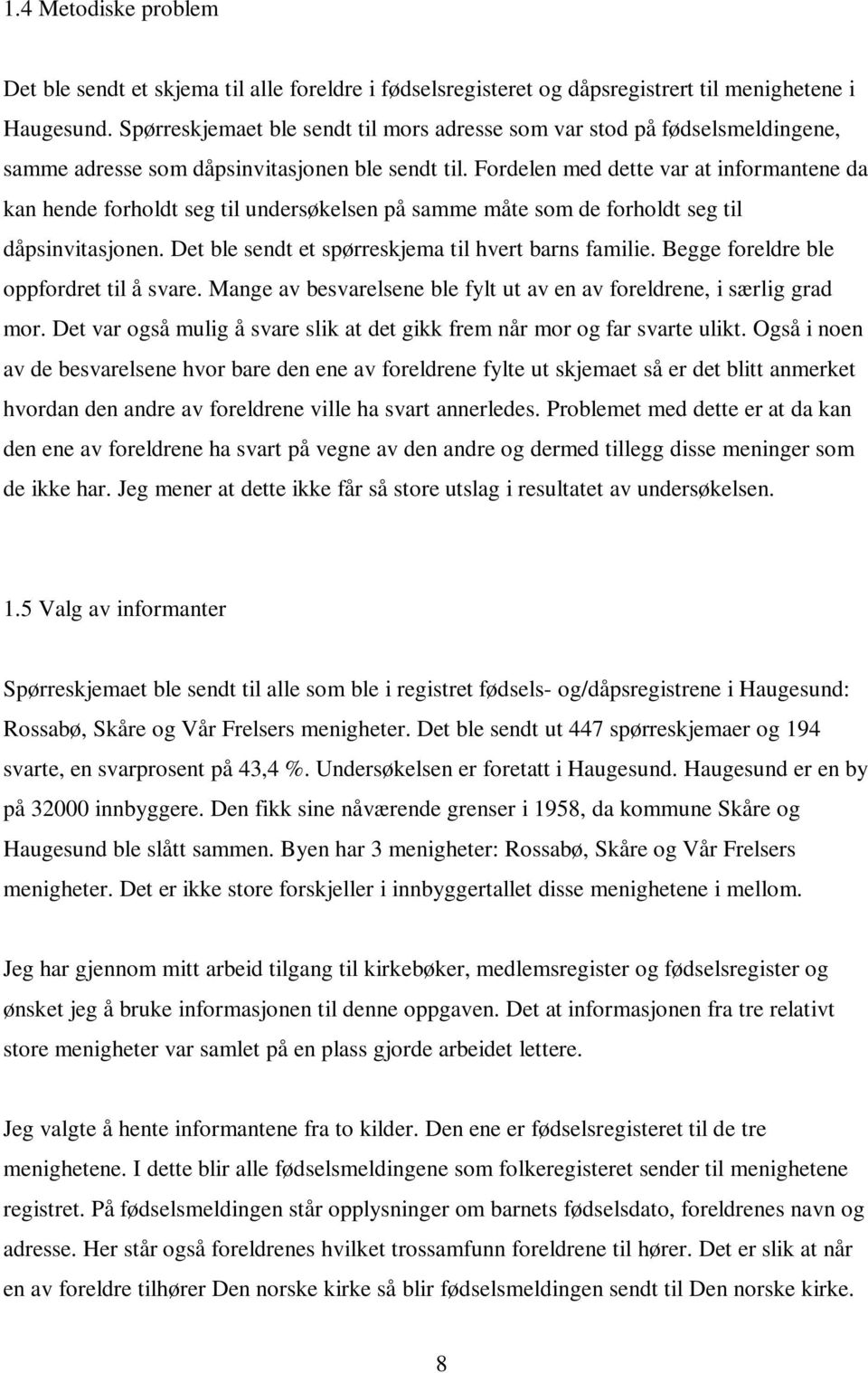 1.4 Metodiske problem

Det ble sendt et skjema til alle foreldre i fødselsregisteret og dåpsregistrert til menighetene i Haugesund. Spørreskjemaet ble sendt til mors adresse som var stod på fødselsmeldingene, samme adresse som dåpsinvitasjonen ble sendt til. Fordelen med dette var at informantene da kan hende forholdt seg til undersøkelsen på samme måte som de forholdt seg til dåpsinvitasjonen. Det ble sendt et spørreskjema til hvert barns familie. Begge foreldre ble oppfordret til å svare. Mange av besvarelsene ble fylt ut av en av foreldrene, i særlig grad mor. Det var også mulig å svare slik at det gikk frem når mor og far svarte ulikt. Også i noen av de besvarelsene hvor bare den ene av foreldrene fylte ut skjemaet så er det blitt anmerket hvordan den andre av foreldrene ville ha svart annerledes. Problemet med dette er at da kan den ene av foreldrene ha svart på vegne av den andre og dermed tillegg disse meninger som de ikke har. Jeg mener at dette ikke får så store utslag i resultatet av undersøkelsen.

1.5 Valg av informanter

Spørreskjemaet ble sendt til alle som ble i registret fødsels- og/dåpsregistrene i Haugesund: Rossabø, Skåre og Vår Frelsers menigheter. Det ble sendt ut 447 spørreskjemaer og 194 svarte, en svarprosent på 43,4 %. Undersøkelsen er foretatt i Haugesund. Haugesund er en by på 32000 innbyggere. Den fikk sine nåværende grenser i 1958, da kommune Skåre og Haugesund ble slått sammen. Byen har 3 menigheter: Rossabø, Skåre og Vår Frelsers menigheter. Det er ikke store forskjeller i innbyggertallet disse menighetene i mellom.

Jeg har gjennom mitt arbeid tilgang til kirkebøker, medlemsregister og fødselsregister og ønsket jeg å bruke informasjonen til denne oppgaven. Det at informasjonen fra tre relativt store menigheter var samlet på en plass gjorde arbeidet lettere.

Jeg valgte å hente informantene fra to kilder. Den ene er fødselsregisteret til de tre menighetene. I dette blir alle fødselsmeldingene som folkeregisteret sender til menighetene registret. På fødselsmeldingen står opplysninger om barnets fødselsdato, foreldrenes navn og adresse. Her står også foreldrenes hvilket trossamfunn foreldrene til hører. Det er slik at når en av foreldre tilhører Den norske kirke så blir fødselsmeldingen sendt til Den norske kirke.

8